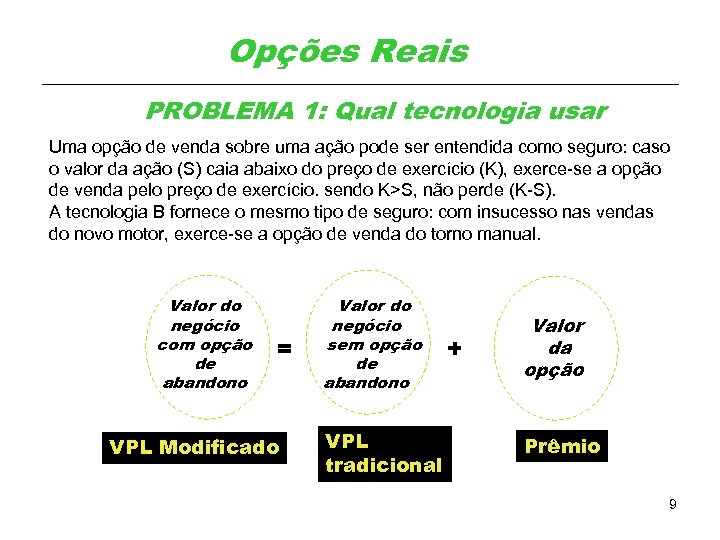 Opções Reais

PROBLEMA 1: Qual tecnologia usar

Uma opção de venda sobre uma ação pode ser entendida como seguro: caso o valor da ação (S) caia abaixo do preço de exercício (K), exerce-se a opção de venda pelo preço de exercício. sendo K>S, não perde (K-S).
A tecnologia B fornece o mesmo tipo de seguro: com insucesso nas vendas do novo motor, exerce-se a opção de venda do torno manual.

Valor do negócio com opção de abandono = Valor do negócio sem opção de abandono + Valor da opção

VPL Modificado

VPL tradicional

Prêmio

9